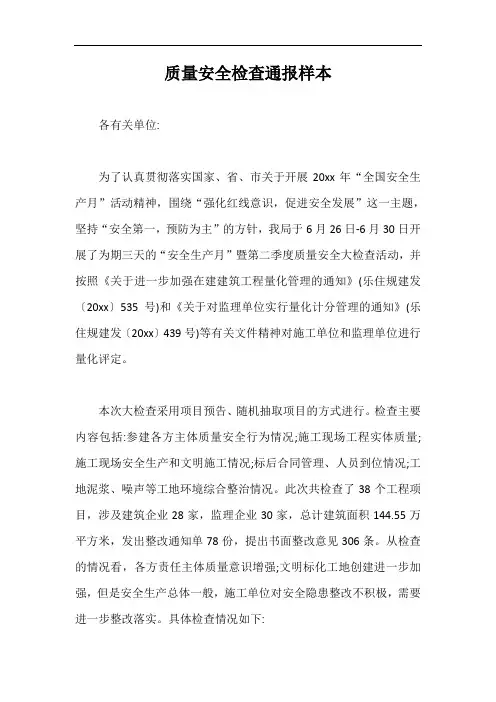 质量安全检查通报样本

各有关单位:

为了认真贯彻落实国家、省、市关于开展 20xx 年“全国安全生产月”活动精神，围绕“强化红线意识，促进安全发展”这一主题，坚持“安全第一，预防为主”的方针，我局于 6 月 26 日-6 月 30 日开展了为期三天的“安全生产月”暨第二季度质量安全大检查活动，并按照《关于进一步加强在建建筑工程量化管理的通知》(乐住规建发〔20xx〕535 号)和《关于对监理单位实行量化计分管理的通知》(乐住规建发〔20xx〕439 号)等有关文件精神对施工单位和监理单位进行量化评定。

本次大检查采用项目预告、随机抽取项目的方式进行。检查主要内容包括:参建各方主体质量安全行为情况;施工现场工程实体质量;施工现场安全生产和文明施工情况;标后合同管理、人员到位情况;工地泥浆、噪声等工地环境综合整治情况。此次共检查了 38 个工程项目，涉及建筑企业 28 家，监理企业 30 家，总计建筑面积 144.55 万平方米，发出整改通知单 78 份，提出书面整改意见 306 条。从检查的情况看，各方责任主体质量意识增强;文明标化工地创建进一步加强，但是安全生产总体一般，施工单位对安全隐患整改不积极，需要进一步整改落实。具体检查情况如下: